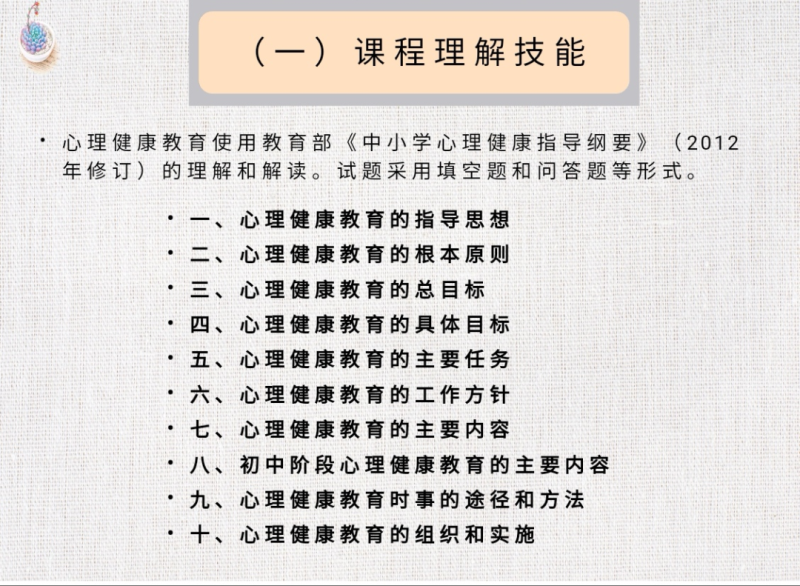 （一）课程理解技能

• 心理健康教育使用教育部《中小学心理健康指导纲要》（2012年修订）的理解和解读。试题采用填空题和问答题等形式。

• 一、心理健康教育的指导思想
• 二、心理健康教育的根本原则
• 三、心理健康教育的总目标
• 四、心理健康教育的具体目标
• 五、心理健康教育的主要任务
• 六、心理健康教育的工作方针
• 七、心理健康教育的主要内容
• 八、初中阶段心理健康教育的主要内容
• 九、心理健康教育时事的途径和方法
• 十、心理健康教育的组织和实施